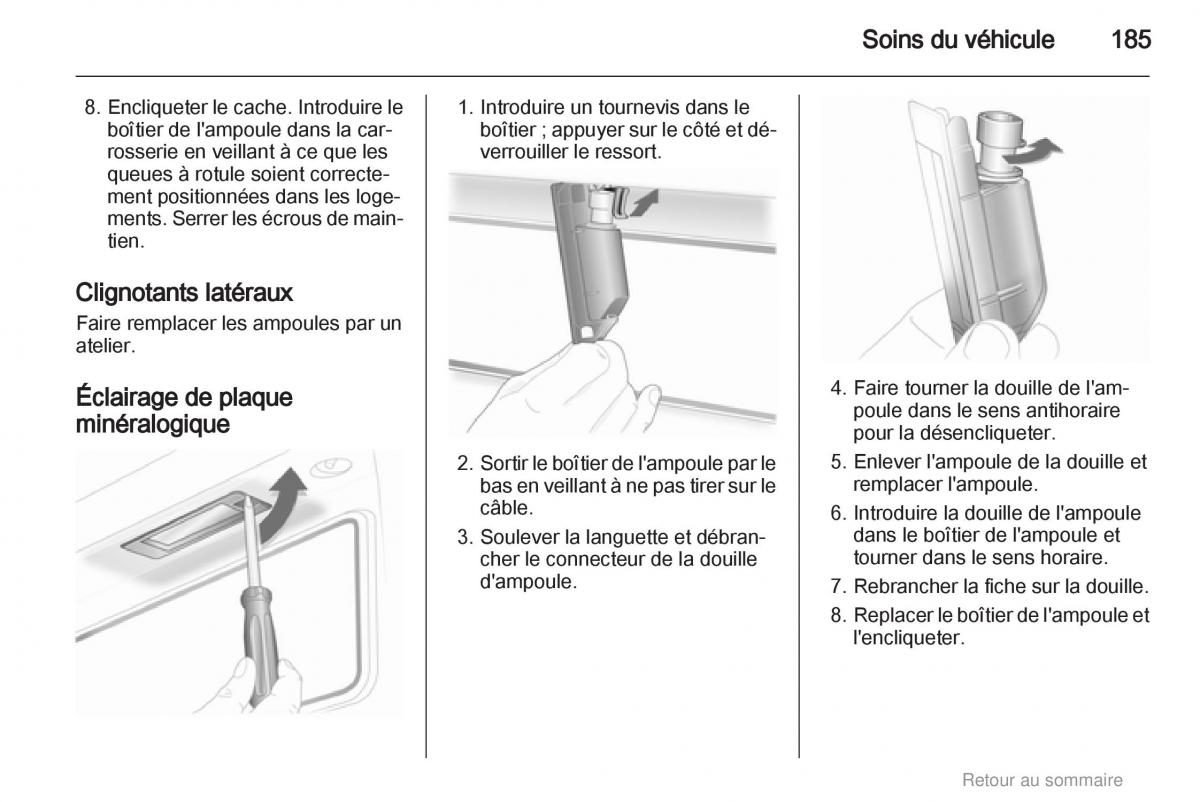 Soins du véhicule 185

8. Encliqueter le cache. Introduire le boîtier de l'ampoule dans la carrosserie en veillant à ce que les queues à rotule soient correctement positionnées dans les logements. Serrer les écrous de maintien.

Clignotants latéraux
Faire remplacer les ampoules par un atelier.

Éclairage de plaque minéralogique

1. Introduire un tournevis dans le boîtier ; appuyer sur le côté et déverrouiller le ressort.

2. Sortir le boîtier de l'ampoule par le bas en veillant à ne pas tirer sur le câble.
3. Soulever la languette et débrancher le connecteur de la douille d'ampoule.

4. Faire tourner la douille de l'ampoule dans le sens antihoraire pour la désencliqueter.
5. Enlever l'ampoule de la douille et remplacer l'ampoule.
6. Introduire la douille de l'ampoule dans le boîtier de l'ampoule et tourner dans le sens horaire.
7. Rebrancher la fiche sur la douille.
8. Replacer le boîtier de l'ampoule et l'encliqueter.

Retour au sommaire